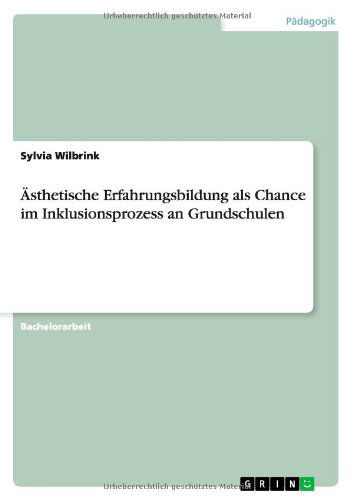 Urheberrechtlich geschütztes Material

Pädagogik

Sylvia Wilbrink

Ästhetische Erfahrungsbildung als Chance im Inklusionsprozess an Grundschulen

Bachelorarbeit

Urheberrechtlich geschütztes Material

GRIN